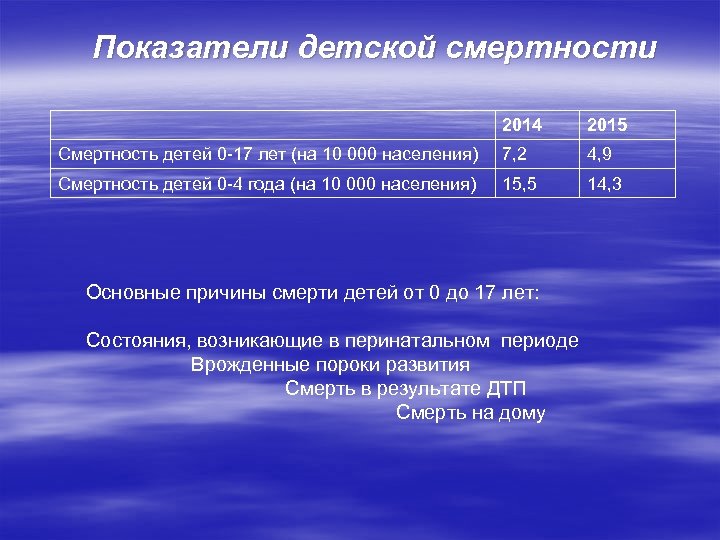 Показатели детской смертности

| | 2014 | 2015 |
|---|---|---|
| Смертность детей 0-17 лет (на 10 000 населения) | 7,2 | 4,9 |
| Смертность детей 0-4 года (на 10 000 населения) | 15,5 | 14,3 |

Основные причины смерти детей от 0 до 17 лет:

Состояния, возникающие в перинатальном периоде
Врожденные пороки развития
Смерть в результате ДТП
Смерть на дому